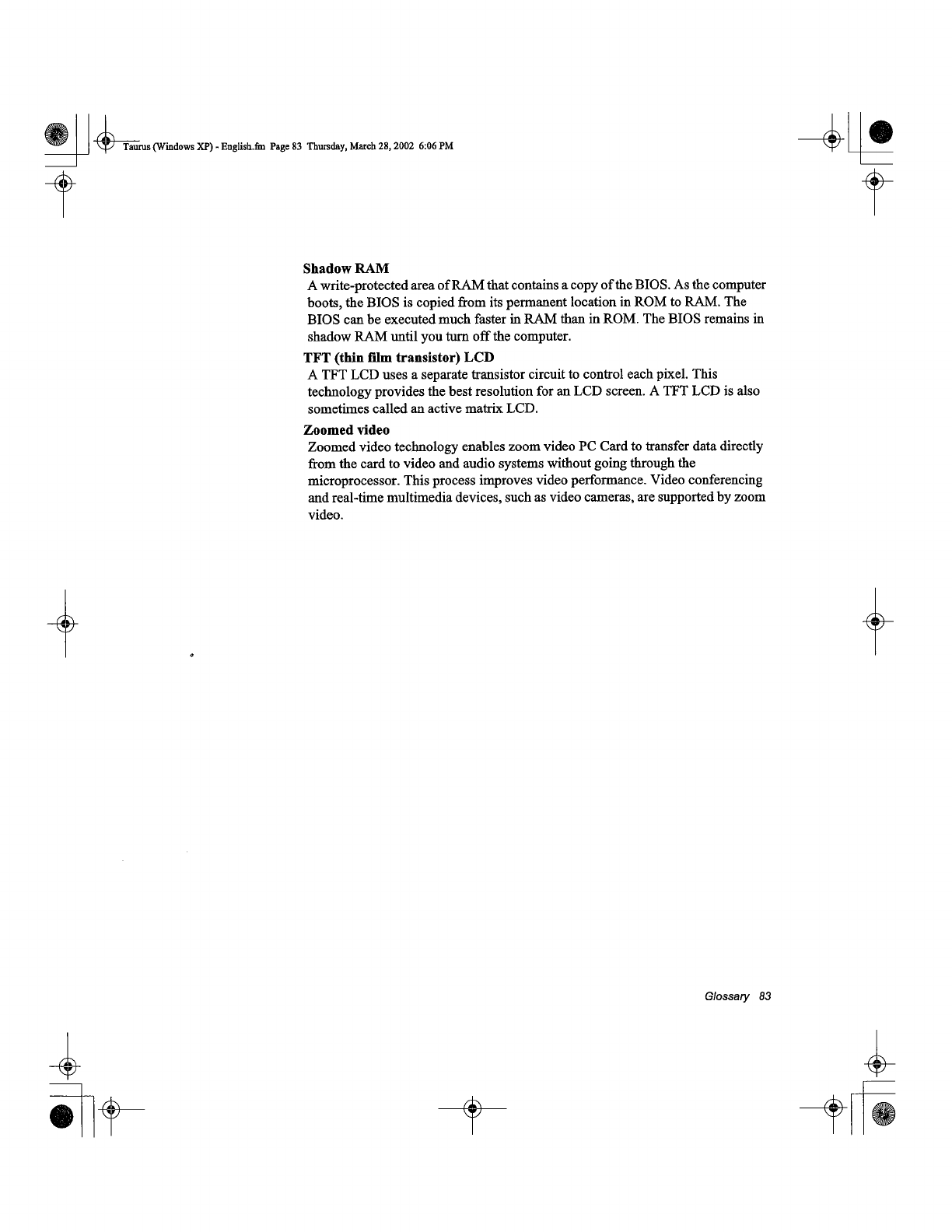 Taurus (Windows XP) - English.fm Page 83 Thursday, March 28, 2002 6:06 PM

**Shadow RAM**
A write-protected area of RAM that contains a copy of the BIOS. As the computer boots, the BIOS is copied from its permanent location in ROM to RAM. The BIOS can be executed much faster in RAM than in ROM. The BIOS remains in shadow RAM until you turn off the computer.

**TFT (thin film transistor) LCD**
A TFT LCD uses a separate transistor circuit to control each pixel. This technology provides the best resolution for an LCD screen. A TFT LCD is also sometimes called an active matrix LCD.

**Zoomed video**
Zoomed video technology enables zoom video PC Card to transfer data directly from the card to video and audio systems without going through the microprocessor. This process improves video performance. Video conferencing and real-time multimedia devices, such as video cameras, are supported by zoom video.

Glossary 83